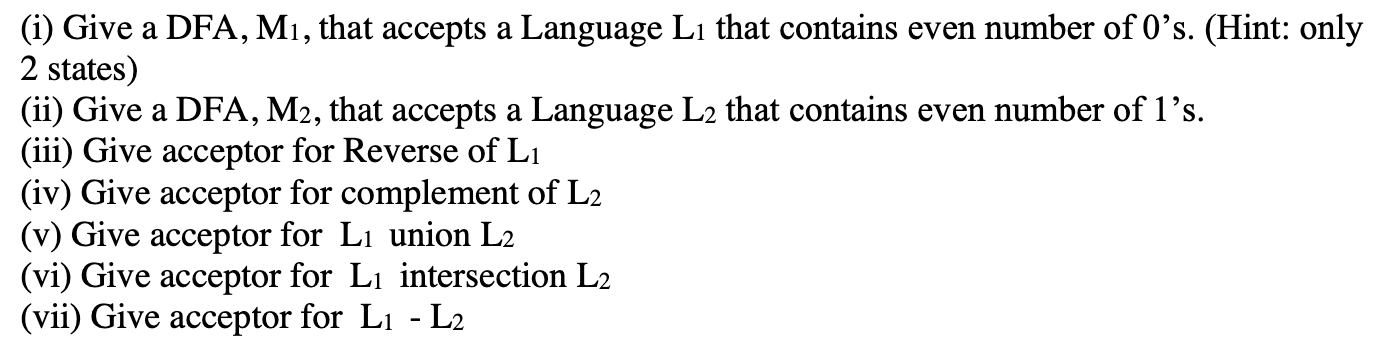 (i) Give a DFA, $M_1$, that accepts a Language $L_1$ that contains even number of 0's. (Hint: only 2 states)
(ii) Give a DFA, $M_2$, that accepts a Language $L_2$ that contains even number of 1's.
(iii) Give acceptor for Reverse of $L_1$
(iv) Give acceptor for complement of $L_2$
(v) Give acceptor for $L_1$ union $L_2$
(vi) Give acceptor for $L_1$ intersection $L_2$
(vii) Give acceptor for $L_1$ - $L_2$